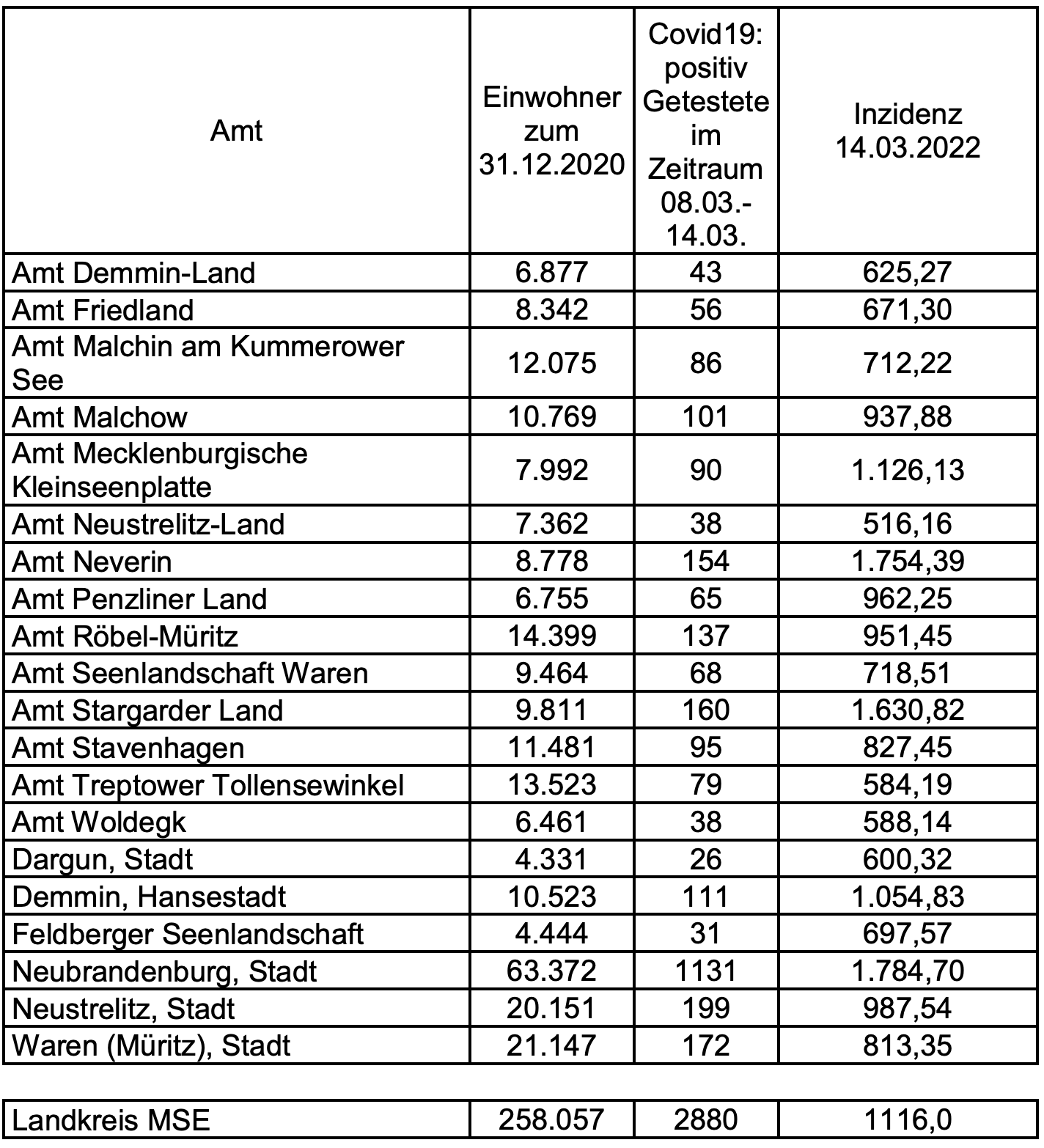 | Amt | Einwohner zum 31.12.2020 | Covid19: positiv Getestete im Zeitraum 08.03.-14.03. | Inzidenz 14.03.2022 |
|---|---|---|---|
| Amt Demmin-Land | 6.877 | 43 | 625,27 |
| Amt Friedland | 8.342 | 56 | 671,30 |
| Amt Malchin am Kummerower See | 12.075 | 86 | 712,22 |
| Amt Malchow | 10.769 | 101 | 937,88 |
| Amt Mecklenburgische Kleinseenplatte | 7.992 | 90 | 1.126,13 |
| Amt Neustrelitz-Land | 7.362 | 38 | 516,16 |
| Amt Neverin | 8.778 | 154 | 1.754,39 |
| Amt Penzliner Land | 6.755 | 65 | 962,25 |
| Amt Röbel-Müritz | 14.399 | 137 | 951,45 |
| Amt Seenlandschaft Waren | 9.464 | 68 | 718,51 |
| Amt Stargarder Land | 9.811 | 160 | 1.630,82 |
| Amt Stavenhagen | 11.481 | 95 | 827,45 |
| Amt Treptower Tollensewinkel | 13.523 | 79 | 584,19 |
| Amt Woldegk | 6.461 | 38 | 588,14 |
| Dargun, Stadt | 4.331 | 26 | 600,32 |
| Demmin, Hansestadt | 10.523 | 111 | 1.054,83 |
| Feldberger Seenlandschaft | 4.444 | 31 | 697,57 |
| Neubrandenburg, Stadt | 63.372 | 1131 | 1.784,70 |
| Neustrelitz, Stadt | 20.151 | 199 | 987,54 |
| Waren (Müritz), Stadt | 21.147 | 172 | 813,35 |

| Landkreis MSE | 258.057 | 2880 | 1116,0 |
|---|---|---|---|